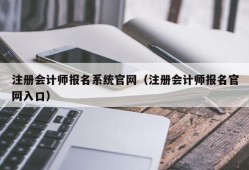 注册会计师报名系统官网（注册会计师报名官网入口）